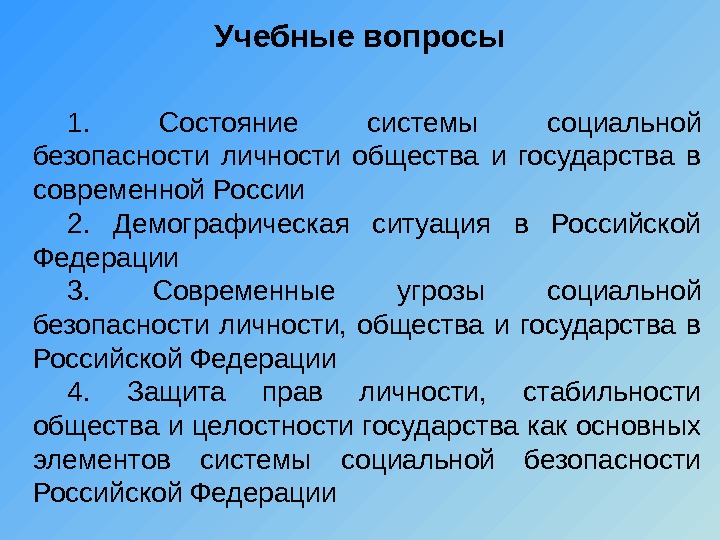 Учебные вопросы

1. Состояние системы социальной безопасности личности общества и государства в современной России

2. Демографическая ситуация в Российской Федерации

3. Современные угрозы социальной безопасности личности, общества и государства в Российской Федерации

4. Защита прав личности, стабильности общества и целостности государства как основных элементов системы социальной безопасности Российской Федерации